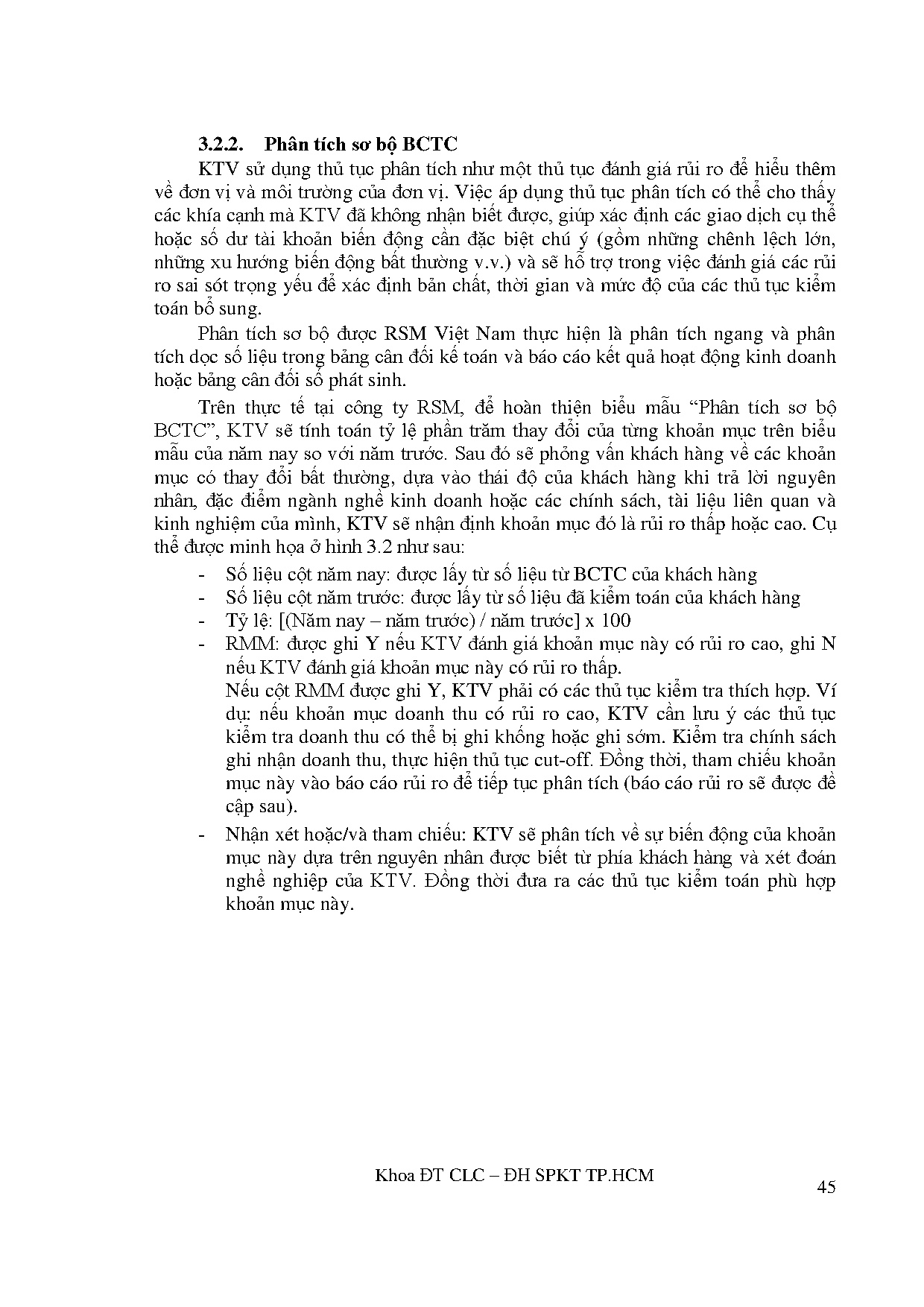 3.2.2. Phân tích sơ bộ BCTC

KTV sử dụng thủ tục phân tích như một thủ tục đánh giá rủi ro để hiểu thêm về đơn vị và môi trường của đơn vị. Việc áp dụng thủ tục phân tích có thể cho thấy các khía cạnh mà KTV đã không nhận biết được, giúp xác định các giao dịch cụ thể hoặc số dư tài khoản biến động cần đặc biệt chú ý (gồm những chênh lệch lớn, những xu hướng biến động bất thường v.v.) và sẽ hỗ trợ trong việc đánh giá các rủi ro sai sót trọng yếu để xác định bản chất, thời gian và mức độ của các thủ tục kiểm toán bổ sung.

Phân tích sơ bộ được RSM Việt Nam thực hiện là phân tích ngang và phân tích dọc số liệu trong bảng cân đối kế toán và báo cáo kết quả hoạt động kinh doanh hoặc bảng cân đối số phát sinh.

Trên thực tế tại công ty RSM, để hoàn thiện biểu mẫu “Phân tích sơ bộ BCTC”, KTV sẽ tính toán tỷ lệ phần trăm thay đổi của từng khoản mục trên biểu mẫu của năm nay so với năm trước. Sau đó sẽ phỏng vấn khách hàng về các khoản mục có thay đổi bất thường, dựa vào thái độ của khách hàng khi trả lời nguyên nhân, đặc điểm ngành nghề kinh doanh hoặc các chính sách, tài liệu liên quan và kinh nghiệm của mình, KTV sẽ nhận định khoản mục đó là rủi ro thấp hoặc cao. Cụ thể được minh họa ở hình 3.2 như sau:

- Số liệu cột năm nay: được lấy từ số liệu từ BCTC của khách hàng
- Số liệu cột năm trước: được lấy từ số liệu đã kiểm toán của khách hàng
- Tỷ lệ: [(Năm nay – năm trước) / năm trước] x 100
- RMM: được ghi Y nếu KTV đánh giá khoản mục này có rủi ro cao, ghi N nếu KTV đánh giá khoản mục này có rủi ro thấp.
Nếu cột RMM được ghi Y, KTV phải có các thủ tục kiểm tra thích hợp. Ví dụ: nếu khoản mục doanh thu có rủi ro cao, KTV cần lưu ý các thủ tục kiểm tra doanh thu có thể bị ghi khống hoặc ghi sớm. Kiểm tra chính sách ghi nhận doanh thu, thực hiện thủ tục cut-off. Đồng thời, tham chiếu khoản mục này vào báo cáo rủi ro để tiếp tục phân tích (báo cáo rủi ro sẽ được đề cập sau).
- Nhận xét hoặc/và tham chiếu: KTV sẽ phân tích về sự biến động của khoản mục này dựa trên nguyên nhân được biết từ phía khách hàng và xét đoán nghề nghiệp của KTV. Đồng thời đưa ra các thủ tục kiểm toán phù hợp khoản mục này.

Khoa ĐT CLC – ĐH SPKT TP.HCM

45